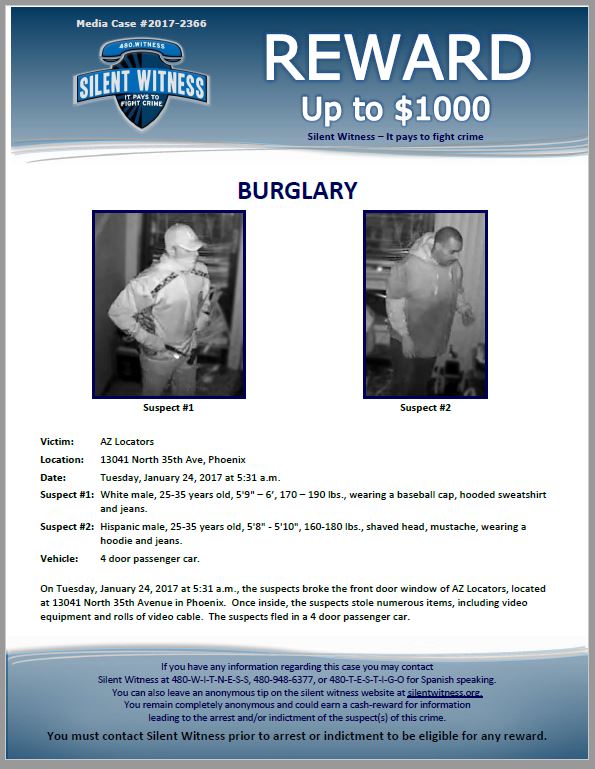 Media Case #2017-2366

480.WITNESS
SILENT WITNESS
IT PAYS TO FIGHT CRIME

REWARD
Up to $1000
Silent Witness – It pays to fight crime

BURGLARY

Suspect #1

Suspect #2

Victim: AZ Locators
Location: 13041 North 35th Ave, Phoenix
Date: Tuesday, January 24, 2017 at 5:31 a.m.
Suspect #1: White male, 25-35 years old, 5'9" – 6', 170 – 190 lbs., wearing a baseball cap, hooded sweatshirt and jeans.
Suspect #2: Hispanic male, 25-35 years old, 5'8" - 5'10", 160-180 lbs., shaved head, mustache, wearing a hoodie and jeans.
Vehicle: 4 door passenger car.

On Tuesday, January 24, 2017 at 5:31 a.m., the suspects broke the front door window of AZ Locators, located at 13041 North 35th Avenue in Phoenix. Once inside, the suspects stole numerous items, including video equipment and rolls of video cable. The suspects fled in a 4 door passenger car.

If you have any information regarding this case you may contact
Silent Witness at 480-W-I-T-N-E-S-S, 480-948-6377, or 480-T-E-S-T-I-G-O for Spanish speaking.
You can also leave an anonymous tip on the silent witness website at silentwitness.org.
You remain completely anonymous and could earn a cash-reward for information leading to the arrest and/or indictment of the suspect(s) of this crime.
You must contact Silent Witness prior to arrest or indictment to be eligible for any reward.